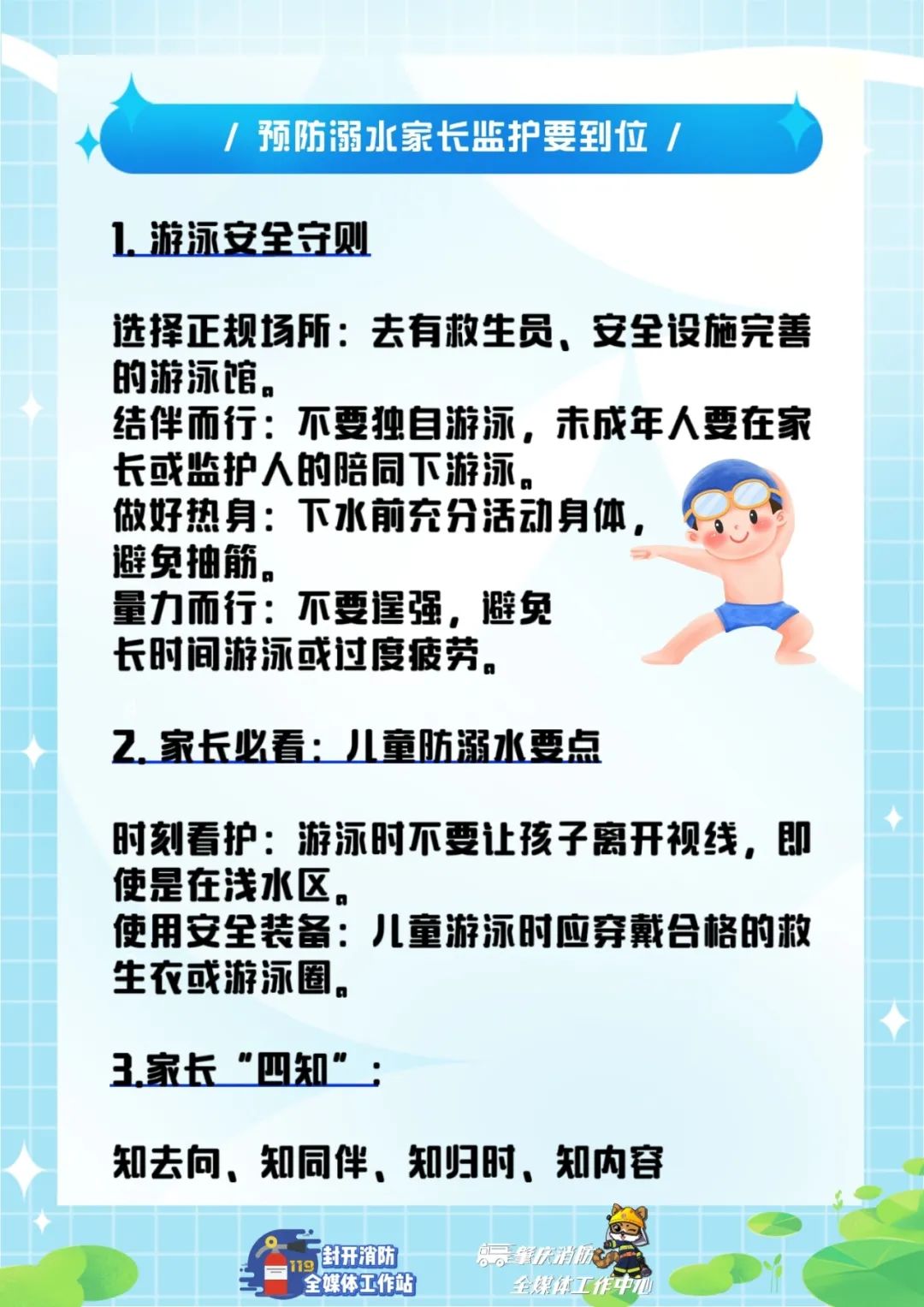 / 预防溺水家长监护要到位 /

1. 游泳安全守则

选择正规场所：去有救生员、安全设施完善的游泳馆。
结伴而行：不要独自游泳，未成年人要在家长或监护人的陪同下游泳。
做好热身：下水前充分活动身体，避免抽筋。
量力而行：不要逞强，避免长时间游泳或过度疲劳。

2. 家长必看：儿童防溺水要点

时刻看护：游泳时不要让孩子离开视线，即使是在浅水区。
使用安全装备：儿童游泳时应穿戴合格的救生衣或游泳圈。

3.家长“四知”：

知去向、知同伴、知归时、知内容

119 封开消防 全媒体工作站

肇庆消防 全媒体工作中心